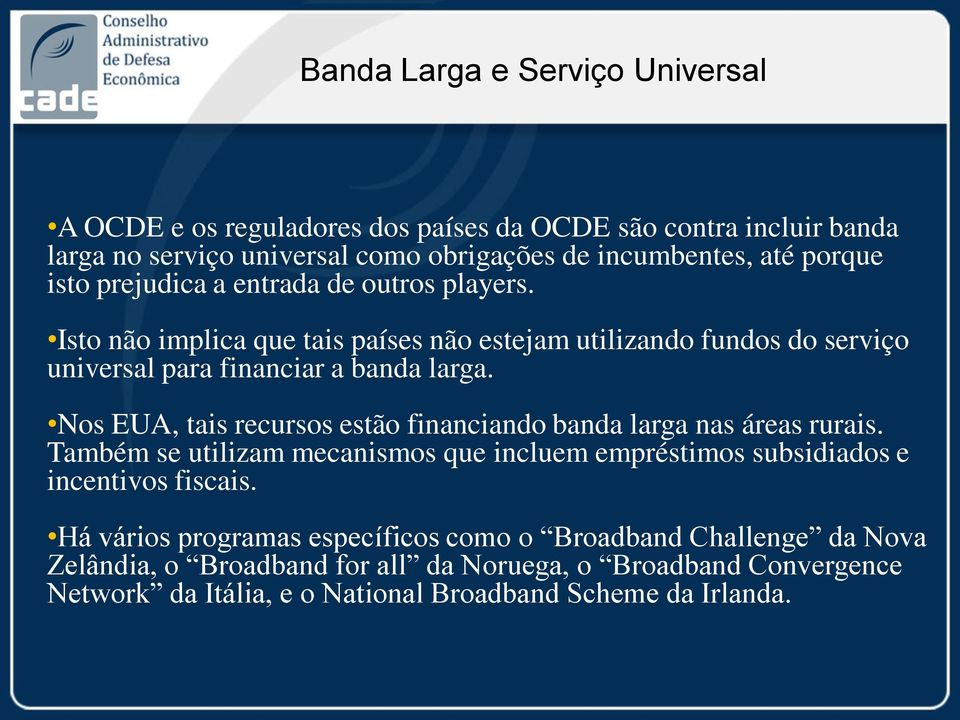 cade
Conselho Administrativo de Defesa Econômica

Banda Larga e Serviço Universal

•A OCDE e os reguladores dos países da OCDE são contra incluir banda larga no serviço universal como obrigações de incumbentes, até porque isto prejudica a entrada de outros players.

•Isto não implica que tais países não estejam utilizando fundos do serviço universal para financiar a banda larga.

•Nos EUA, tais recursos estão financiando banda larga nas áreas rurais. Também se utilizam mecanismos que incluem empréstimos subsidiados e incentivos fiscais.

•Há vários programas específicos como o “Broadband Challenge” da Nova Zelândia, o “Broadband for all” da Noruega, o “Broadband Convergence Network” da Itália, e o National Broadband Scheme da Irlanda.